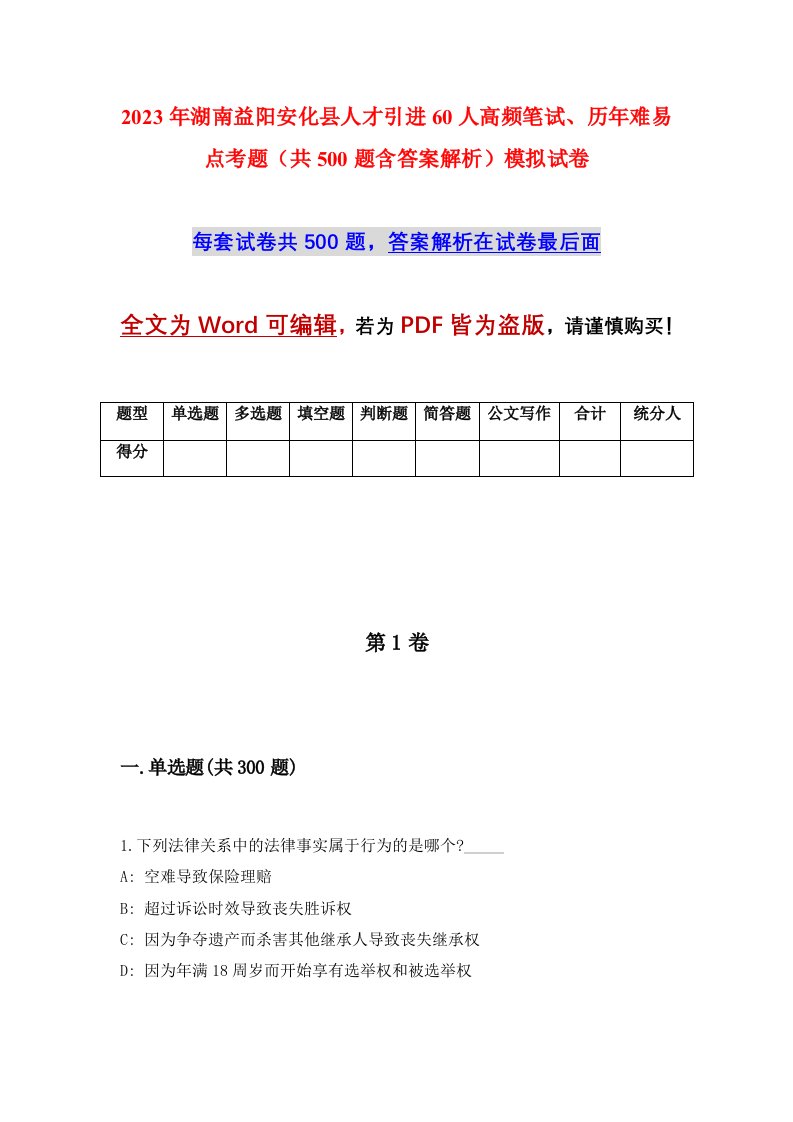 2023年湖南益阳安化县人才引进60人高频笔试、历年难易点考题（共500题含答案解析）模拟试卷

每套试卷共500题，答案解析在试卷最后面

全文为Word可编辑，若为PDF皆为盗版，请谨慎购买！

| 题型 | 单选题 | 多选题 | 填空题 | 判断题 | 简答题 | 公文写作 | 合计 | 统分人 |
|---|---|---|---|---|---|---|---|---|
| 得分 | | | | | | | | |

第1卷

一.单选题(共300题)

1.下列法律关系中的法律事实属于行为的是哪个?_____

A: 空难导致保险理赔

B: 超过诉讼时效导致丧失胜诉权

C: 因为争夺遗产而杀害其他继承人导致丧失继承权

D: 因为年满18周岁而开始享有选举权和被选举权